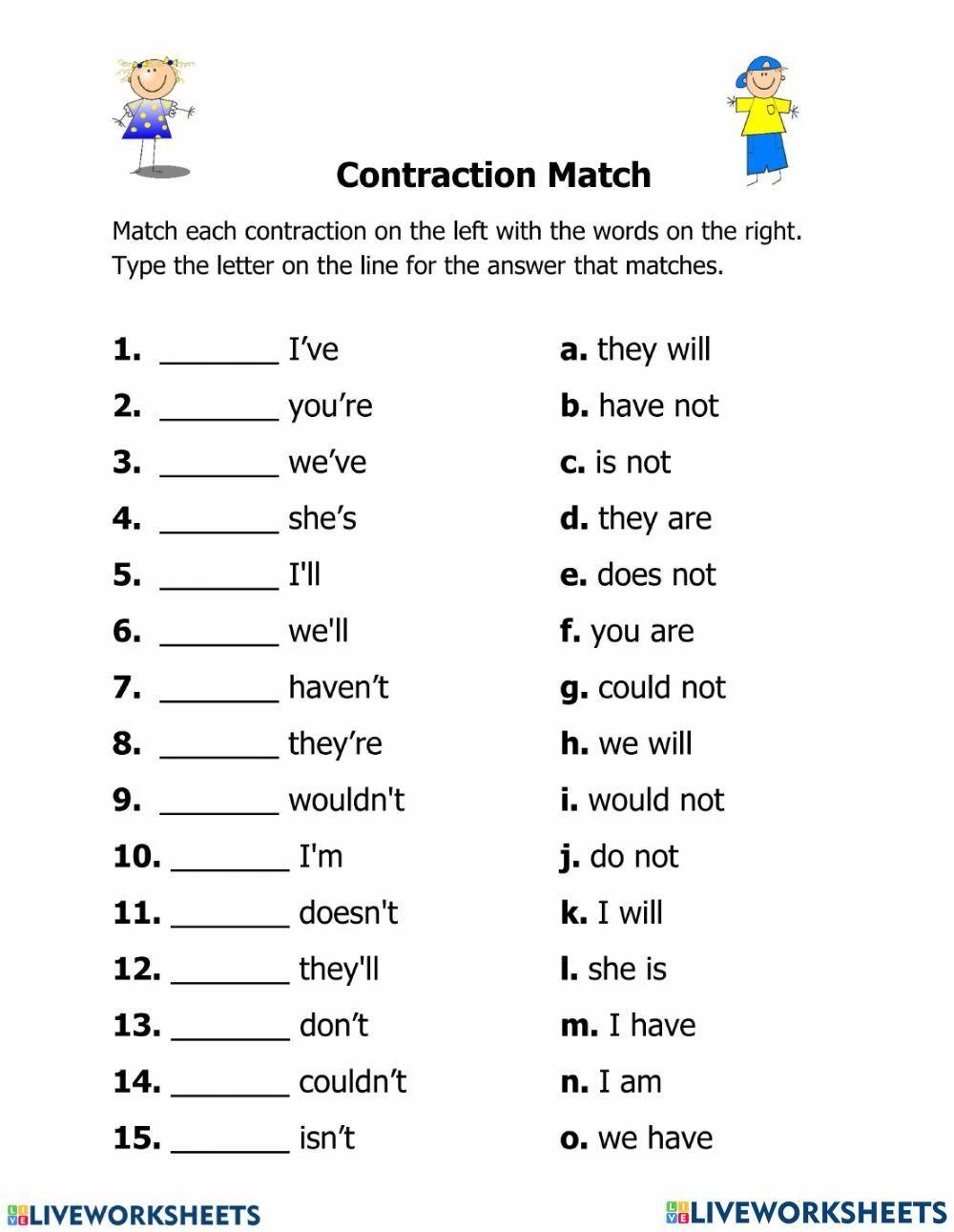 Contraction Match

Match each contraction on the left with the words on the right. Type the letter on the line for the answer that matches.

1. _______ I’ve
2. _______ you’re
3. _______ we’ve
4. _______ she’s
5. _______ I'll
6. _______ we'll
7. _______ haven’t
8. _______ they’re
9. _______ wouldn't
10. _______ I'm
11. _______ doesn't
12. _______ they'll
13. _______ don’t
14. _______ couldn’t
15. _______ isn’t

a. they will
b. have not
c. is not
d. they are
e. does not
f. you are
g. could not
h. we will
i. would not
j. do not
k. I will
l. she is
m. I have
n. I am
o. we have

LIVEWORKSHEETS LIVEWORKSHEETS